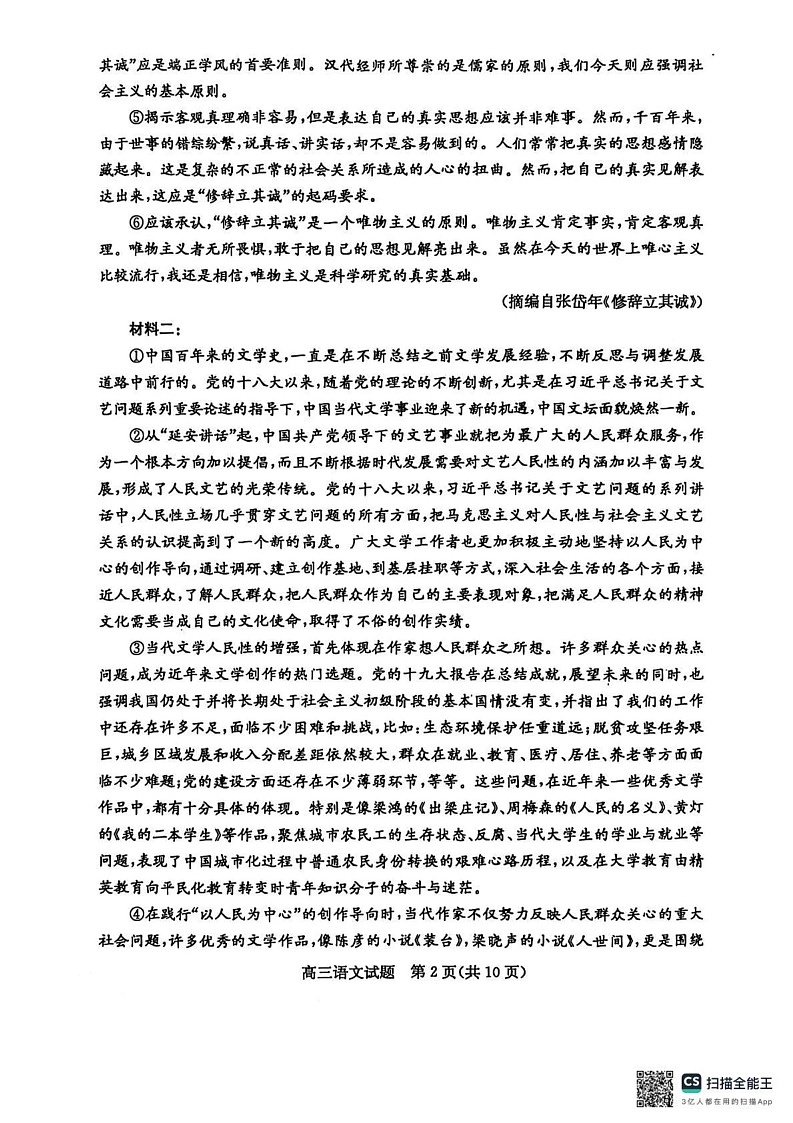 其诚”应是端正学风的首要准则。汉代经师所尊崇的是儒家的原则，我们今天则应强调社会主义的基本原则。

⑤揭示客观真理确非容易，但是表达自己的真实思想应该并非难事。然而，千百年来，由于世事的错综纷繁，说真话、讲实话，却不是容易做到的。人们常常把真实的思想感情隐藏起来。这是复杂的不正常的社会关系所造成的人心的扭曲。然而，把自己的真实见解表达出来，这应是“修辞立其诚”的起码要求。

⑥应该承认，“修辞立其诚”是一个唯物主义的原则。唯物主义肯定事实，肯定客观真理。唯物主义者无所畏惧，敢于把自己的思想见解亮出来。虽然在今天的世界上唯心主义比较流行，我还是相信，唯物主义是科学研究的真实基础。

（摘编自张岱年《修辞立其诚》）

材料二：

①中国百年来的文学史，一直是在不断总结之前文学发展经验，不断反思与调整发展道路中前行的。党的十八大以来，随着党的理论的不断创新，尤其是在习近平总书记关于文艺问题系列重要论述的指导下，中国当代文学事业迎来了新的机遇，中国文坛面貌焕然一新。

②从“延安讲话”起，中国共产党领导下的文艺事业就把为最广大的人民群众服务，作为一个根本方向加以提倡，而且不断根据时代发展需要对文艺人民性的内涵加以丰富与发展，形成了人民文艺的光荣传统。党的十八大以来，习近平总书记关于文艺问题的系列讲话中，人民性立场几乎贯穿文艺问题的所有方面，把马克思主义对人民性与社会主义文艺关系的认识提高到了一个新的高度。广大文学工作者也更加积极主动地坚持以人民为中心的创作导向，通过调研、建立创作基地、到基层挂职等方式，深入社会生活的各个方面，接近人民群众，了解人民群众，把人民群众作为自己的主要表现对象，把满足人民群众的精神文化需要当成自己的文化使命，取得了不俗的创作实绩。

③当代文学人民性的增强，首先体现在作家想人民群众之所想。许多群众关心的热点问题，成为近年来文学创作的热门选题。党的十九大报告在总结成就，展望未来的同时，也强调我国仍处于并将长期处于社会主义初级阶段的基本国情没有变，并指出了我们的工作中还存在许多不足，面临不少困难和挑战，比如：生态环境保护任重道远；脱贫攻坚任务艰巨，城乡区域发展和收入分配差距依然较大，群众在就业、教育、医疗、居住、养老等方面面临不少难题；党的建设方面还存在不少薄弱环节，等等。这些问题，在近年来一些优秀文学作品中，都有十分具体的体现。特别是像梁鸿的《出梁庄记》、周梅森的《人民的名义》、黄灯的《我的二本学生》等作品，聚焦城市农民工的生存状态、反腐、当代大学生的学业与就业等问题，表现了中国城市化过程中普通农民身份转换的艰难心路历程，以及在大学教育由精英教育向平民化教育转变时青年知识分子的奋斗与迷茫。

④在践行“以人民为中心”的创作导向时，当代作家不仅努力反映人民群众关心的重大社会问题，许多优秀的文学作品，像陈彦的小说《装台》，梁晓声的小说《人世间》，更是围绕

高三语文试题 第2页（共10页）

CS 扫描全能王
3亿人都在用的扫描App